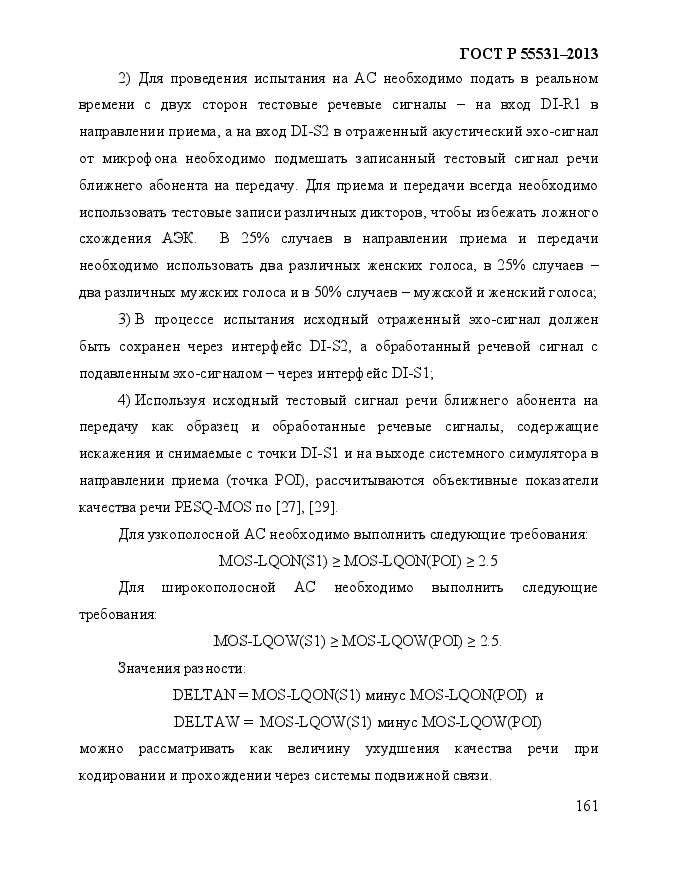 ГОСТ Р 55531–2013

2) Для проведения испытания на АС необходимо подать в реальном времени с двух сторон тестовые речевые сигналы – на вход DI-R1 в направлении приема, а на вход DI-S2 в отраженный акустический эхо-сигнал от микрофона необходимо подмешать записанный тестовый сигнал речи ближнего абонента на передачу. Для приема и передачи всегда необходимо использовать тестовые записи различных дикторов, чтобы избежать ложного схождения АЭК. В 25% случаев в направлении приема и передачи необходимо использовать два различных женских голоса, в 25% случаев – два различных мужских голоса и в 50% случаев – мужской и женский голоса;

3) В процессе испытания исходный отраженный эхо-сигнал должен быть сохранен через интерфейс DI-S2, а обработанный речевой сигнал с подавленным эхо-сигналом – через интерфейс DI-S1;

4) Используя исходный тестовый сигнал речи ближнего абонента на передачу как образец и обработанные речевые сигналы, содержащие искажения и снимаемые с точки DI-S1 и на выходе системного симулятора в направлении приема (точка POI), рассчитываются объективные показатели качества речи PESQ-MOS по [27], [29].

Для узкополосной АС необходимо выполнить следующие требования:

MOS-LQON(S1) ≥ MOS-LQON(POI) ≥ 2.5

Для широкополосной АС необходимо выполнить следующие требования:

MOS-LQOW(S1) ≥ MOS-LQOW(POI) ≥ 2.5.

Значения разности:

DELTAN = MOS-LQON(S1) минус MOS-LQON(POI) и

DELTAW = MOS-LQOW(S1) минус MOS-LQOW(POI)

можно рассматривать как величину ухудшения качества речи при кодировании и прохождении через системы подвижной связи.

161